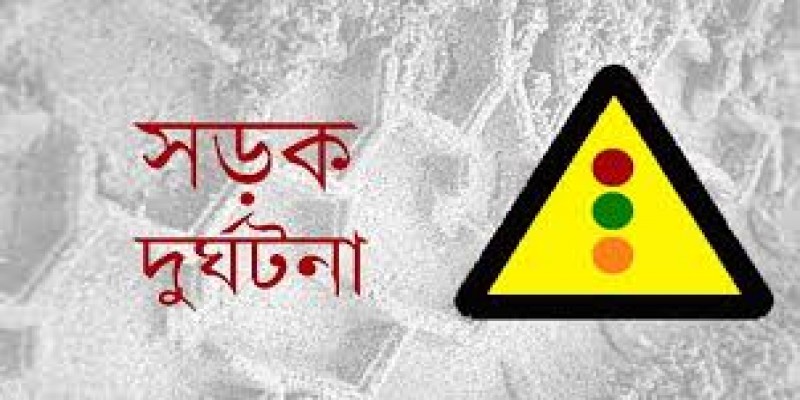 সড়ক
দুর্ঘটনা